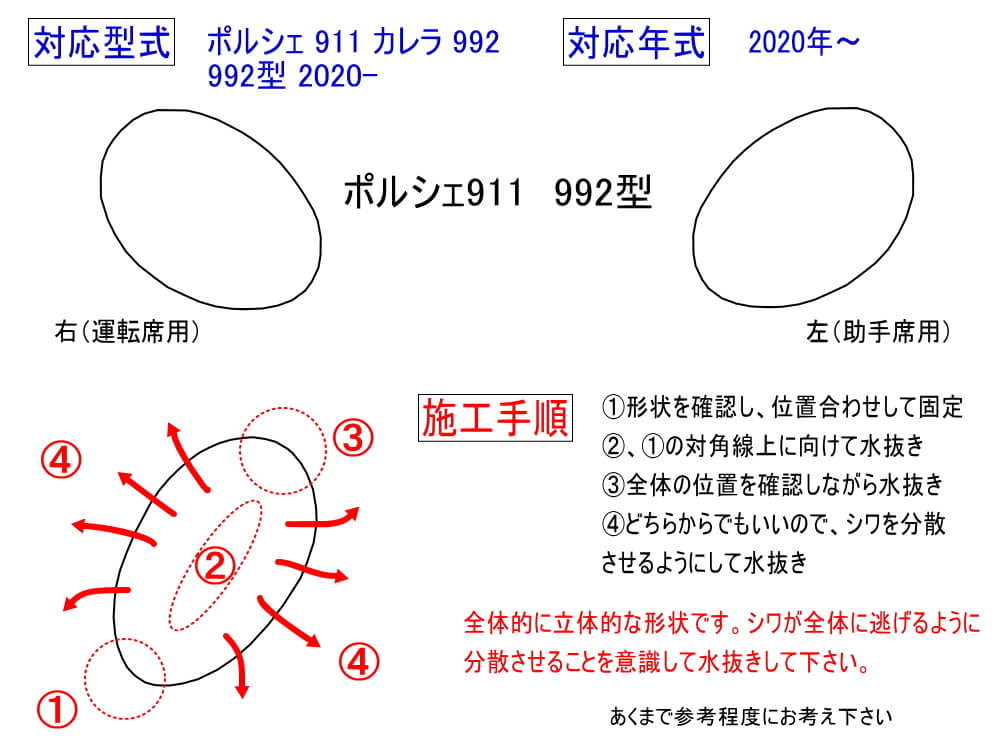 対応型式　ポルシェ 911 カレラ 992
992型 2020-

対応年式　2020年～

ポルシェ911　992型

右(運転席用)

左(助手席用)

④

③

②

④

①

施工手順

①形状を確認し、位置合わせして固定
②、①の対角線上に向けて水抜き
③全体の位置を確認しながら水抜き
④どちらからでもいいので、シワを分散させるようにして水抜き

全体的に立体的な形状です。シワが全体に逃げるように分散させることを意識して水抜きして下さい。

あくまで参考程度にお考え下さい